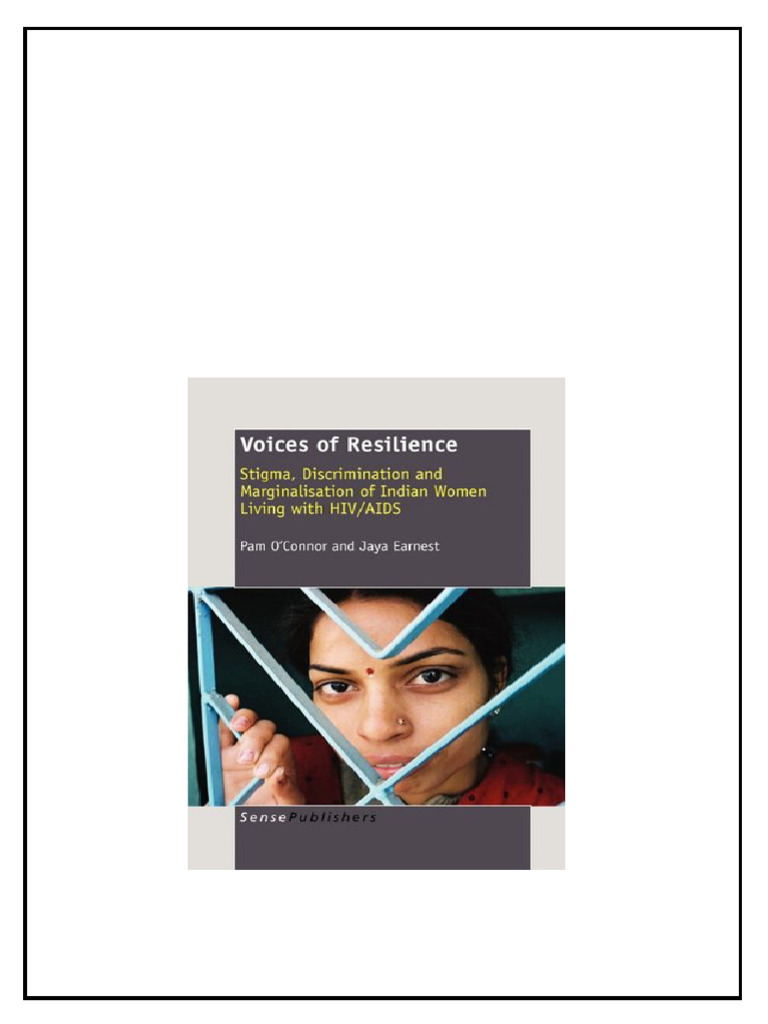 Voices of Resilience

Stigma, Discrimination and Marginalisation of Indian Women Living with HIV/AIDS

Pam O'Connor and Jaya Earnest

SensePublishers